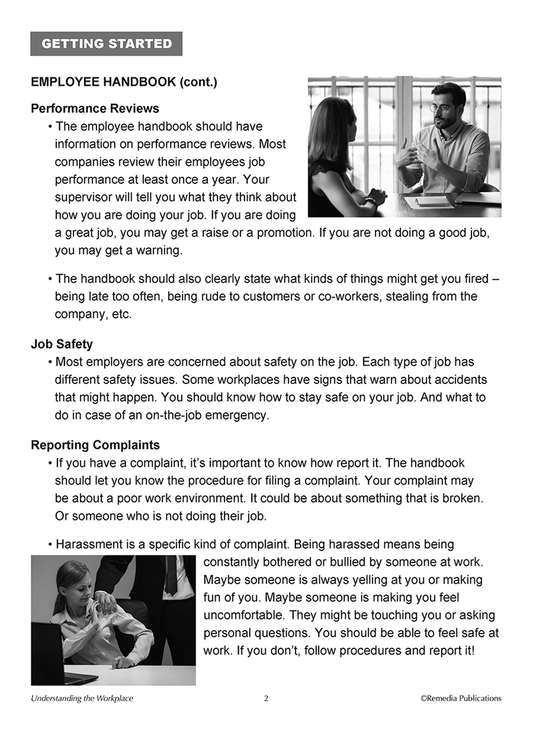 GETTING STARTED

EMPLOYEE HANDBOOK (cont.)

Performance Reviews

• The employee handbook should have information on performance reviews. Most companies review their employees job performance at least once a year. Your supervisor will tell you what they think about how you are doing your job. If you are doing a great job, you may get a raise or a promotion. If you are not doing a good job, you may get a warning.

• The handbook should also clearly state what kinds of things might get you fired – being late too often, being rude to customers or co-workers, stealing from the company, etc.

Job Safety

• Most employers are concerned about safety on the job. Each type of job has different safety issues. Some workplaces have signs that warn about accidents that might happen. You should know how to stay safe on your job. And what to do in case of an on-the-job emergency.

Reporting Complaints

• If you have a complaint, it's important to know how report it. The handbook should let you know the procedure for filing a complaint. Your complaint may be about a poor work environment. It could be about something that is broken. Or someone who is not doing their job.

• Harassment is a specific kind of complaint. Being harassed means being constantly bothered or bullied by someone at work. Maybe someone is always yelling at you or making fun of you. Maybe someone is making you feel uncomfortable. They might be touching you or asking personal questions. You should be able to feel safe at work. If you don't, follow procedures and report it!

Understanding the Workplace 2 ©Remedia Publications